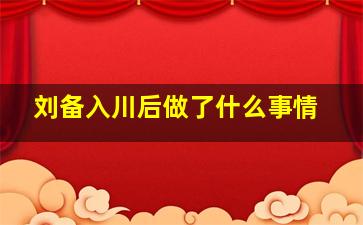 刘备入川后做了什么事情